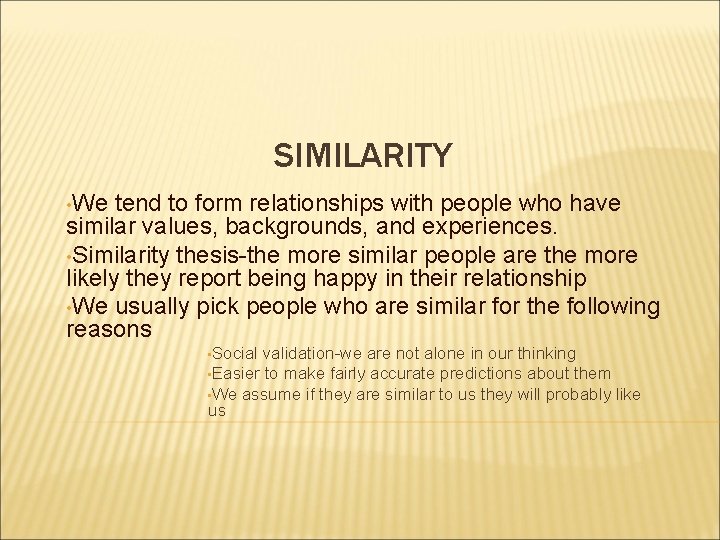 SIMILARITY

•We tend to form relationships with people who have similar values, backgrounds, and experiences.

•Similarity thesis-the more similar people are the more likely they report being happy in their relationship

•We usually pick people who are similar for the following reasons

•Social validation-we are not alone in our thinking

•Easier to make fairly accurate predictions about them

•We assume if they are similar to us they will probably like us